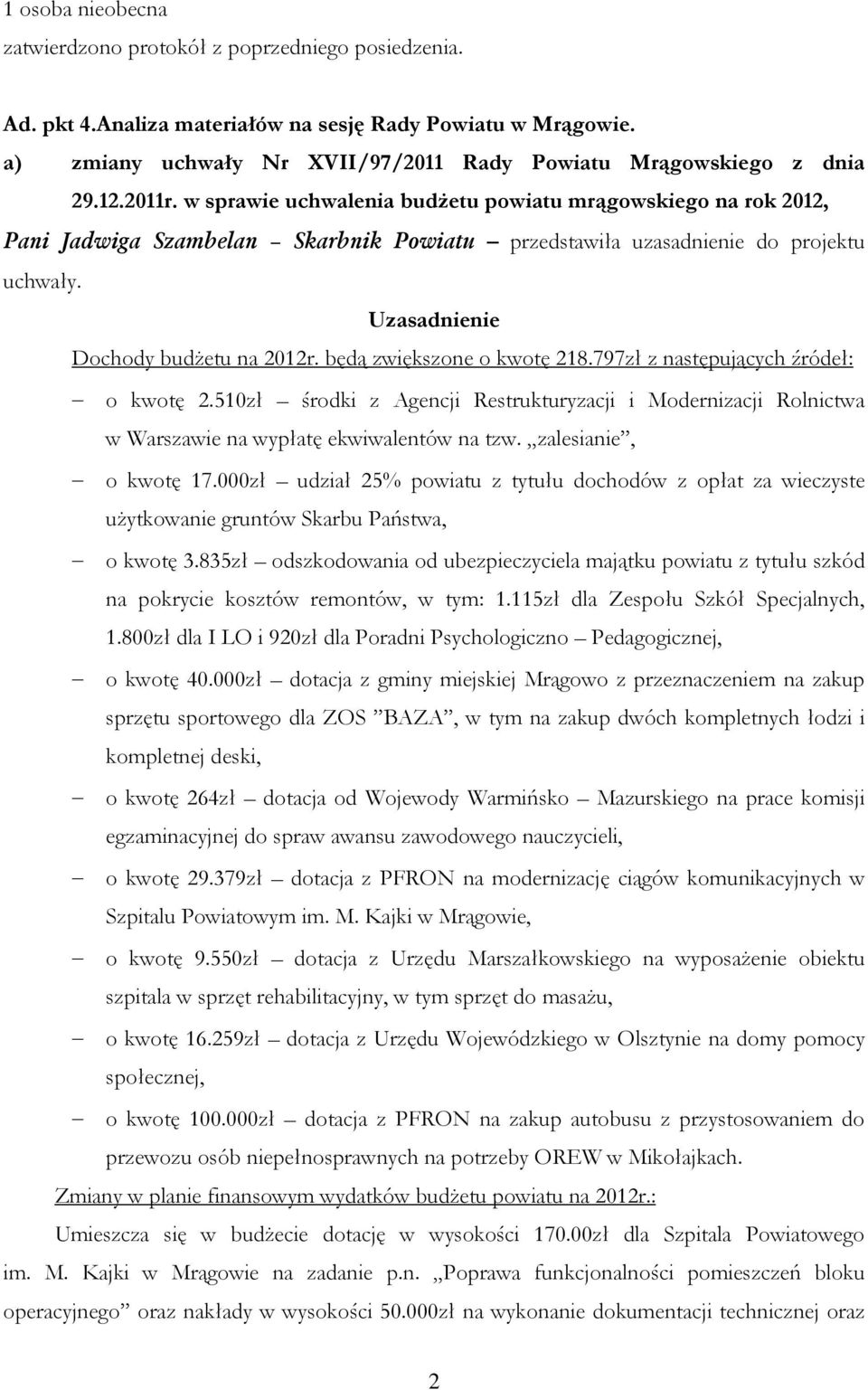 1 osoba nieobecna
zatwierdzono protokół z poprzedniego posiedzenia.

Ad. pkt 4.Analiza materiałów na sesję Rady Powiatu w Mrągowie.
a) zmiany uchwały Nr XVII/97/2011 Rady Powiatu Mrągowskiego z dnia 29.12.2011r. w sprawie uchwalenia budżetu powiatu mrągowskiego na rok 2012,
Pani Jadwiga Szambelan – Skarbnik Powiatu – przedstawiła uzasadnienie do projektu uchwały.

Uzasadnienie

Dochody budżetu na 2012r. będą zwiększone o kwotę 218.797zł z następujących źródeł:
– o kwotę 2.510zł – środki z Agencji Restrukturyzacji i Modernizacji Rolnictwa w Warszawie na wypłatę ekwiwalentów na tzw. „zalesianie”,
– o kwotę 17.000zł – udział 25% powiatu z tytułu dochodów z opłat za wieczyste użytkowanie gruntów Skarbu Państwa,
– o kwotę 3.835zł – odszkodowania od ubezpieczyciela majątku powiatu z tytułu szkód na pokrycie kosztów remontów, w tym: 1.115zł dla Zespołu Szkół Specjalnych, 1.800zł dla I LO i 920zł dla Poradni Psychologiczno – Pedagogicznej,
– o kwotę 40.000zł – dotacja z gminy miejskiej Mrągowo z przeznaczeniem na zakup sprzętu sportowego dla ZOS ”BAZA”, w tym na zakup dwóch kompletnych łodzi i kompletnej deski,
– o kwotę 264zł – dotacja od Wojewody Warmińsko – Mazurskiego na prace komisji egzaminacyjnej do spraw awansu zawodowego nauczycieli,
– o kwotę 29.379zł – dotacja z PFRON na modernizację ciągów komunikacyjnych w Szpitalu Powiatowym im. M. Kajki w Mrągowie,
– o kwotę 9.550zł – dotacja z Urzędu Marszałkowskiego na wyposażenie obiektu szpitala w sprzęt rehabilitacyjny, w tym sprzęt do masażu,
– o kwotę 16.259zł – dotacja z Urzędu Wojewódzkiego w Olsztynie na domy pomocy społecznej,
– o kwotę 100.000zł – dotacja z PFRON na zakup autobusu z przystosowaniem do przewozu osób niepełnosprawnych na potrzeby OREW w Mikołajkach.

Zmiany w planie finansowym wydatków budżetu powiatu na 2012r.:
Umieszcza się w budżecie dotację w wysokości 170.00zł dla Szpitala Powiatowego im. M. Kajki w Mrągowie na zadanie p.n. „Poprawa funkcjonalności pomieszczeń bloku operacyjnego” oraz nakłady w wysokości 50.000zł na wykonanie dokumentacji technicznej oraz

2